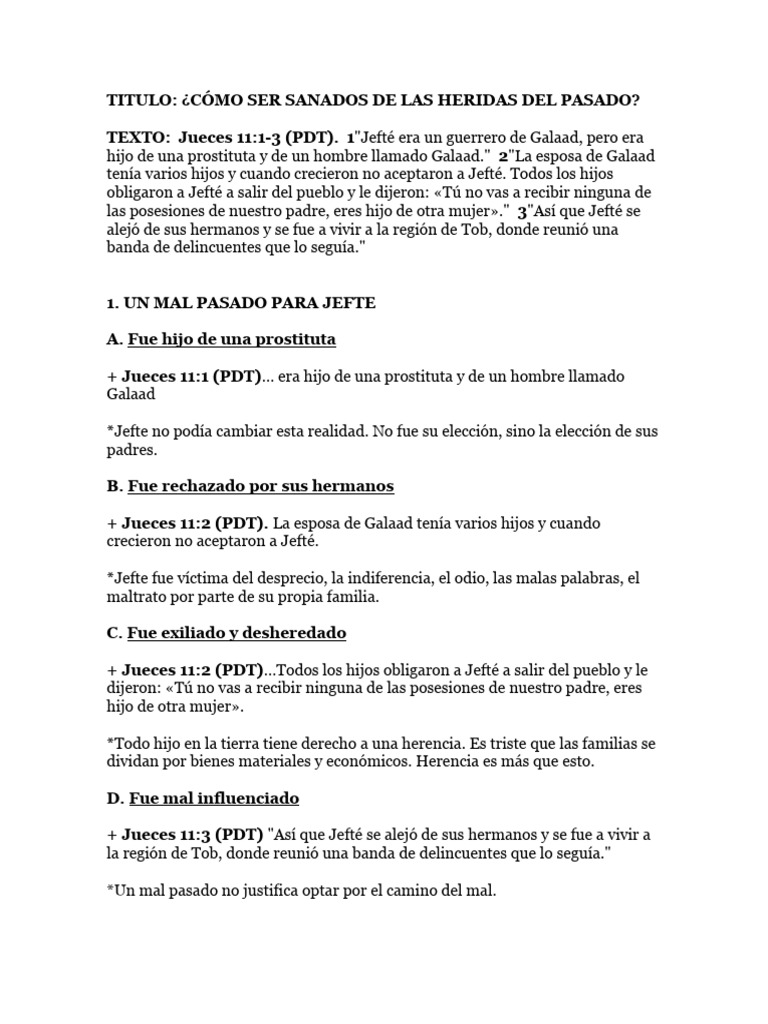 TITULO: ¿CÓMO SER SANADOS DE LAS HERIDAS DEL PASADO?

TEXTO: Jueces 11:1-3 (PDT). 1"Jefté era un guerrero de Galaad, pero era hijo de una prostituta y de un hombre llamado Galaad." 2"La esposa de Galaad tenía varios hijos y cuando crecieron no aceptaron a Jefté. Todos los hijos obligaron a Jefté a salir del pueblo y le dijeron: «Tú no vas a recibir ninguna de las posesiones de nuestro padre, eres hijo de otra mujer»." 3"Así que Jefté se alejó de sus hermanos y se fue a vivir a la región de Tob, donde reunió una banda de delincuentes que lo seguía."

1. UN MAL PASADO PARA JEFTE

A. Fue hijo de una prostituta

+ Jueces 11:1 (PDT)... era hijo de una prostituta y de un hombre llamado Galaad

*Jefte no podía cambiar esta realidad. No fue su elección, sino la elección de sus padres.

B. Fue rechazado por sus hermanos

+ Jueces 11:2 (PDT). La esposa de Galaad tenía varios hijos y cuando crecieron no aceptaron a Jefté.

*Jefte fue víctima del desprecio, la indiferencia, el odio, las malas palabras, el maltrato por parte de su propia familia.

C. Fue exiliado y desheredado

+ Jueces 11:2 (PDT)...Todos los hijos obligaron a Jefté a salir del pueblo y le dijeron: «Tú no vas a recibir ninguna de las posesiones de nuestro padre, eres hijo de otra mujer».

*Todo hijo en la tierra tiene derecho a una herencia. Es triste que las familias se dividan por bienes materiales y económicos. Herencia es más que esto.

D. Fue mal influenciado

+ Jueces 11:3 (PDT) "Así que Jefté se alejó de sus hermanos y se fue a vivir a la región de Tob, donde reunió una banda de delincuentes que lo seguía."

*Un mal pasado no justifica optar por el camino del mal.